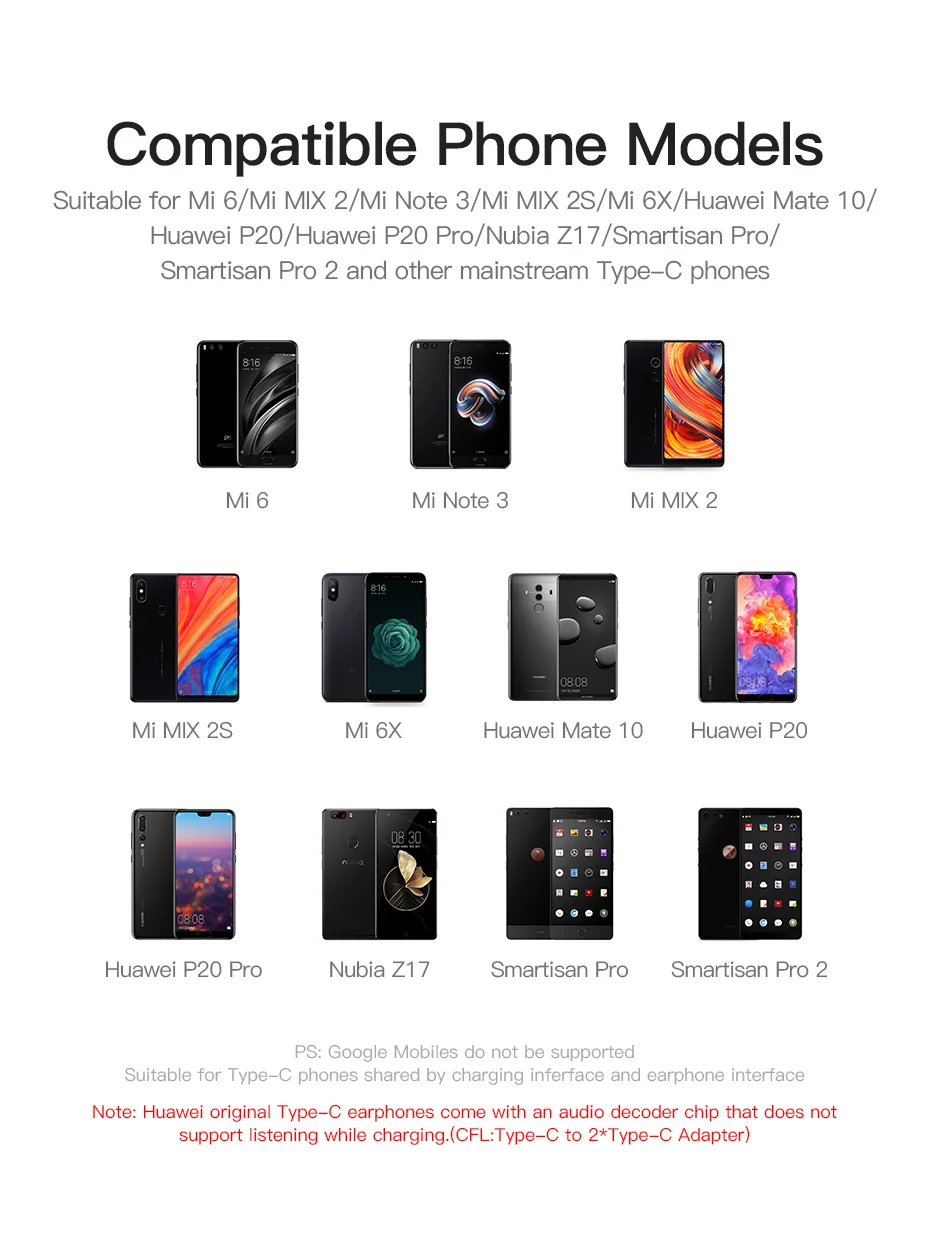 Compatible Phone Models

Suitable for Mi 6/Mi MIX 2/Mi Note 3/Mi MIX 2S/Mi 6X/Huawei Mate 10/ Huawei P20/Huawei P20 Pro/Nubia Z17/Smartisan Pro/ Smartisan Pro 2 and other mainstream Type-C phones

Mi 6

Mi Note 3

Mi MIX 2

Mi MIX 2S

Mi 6X

Huawei Mate 10

Huawei P20

Huawei P20 Pro

Nubia Z17

Smartisan Pro

Smartisan Pro 2

PS: Google Mobiles do not be supported

Suitable for Type-C phones shared by charging inferface and earphone interface

Note: Huawei original Type-C earphones come with an audio decoder chip that does not support listening while charging.(CFL:Type-C to 2*Type-C Adapter)